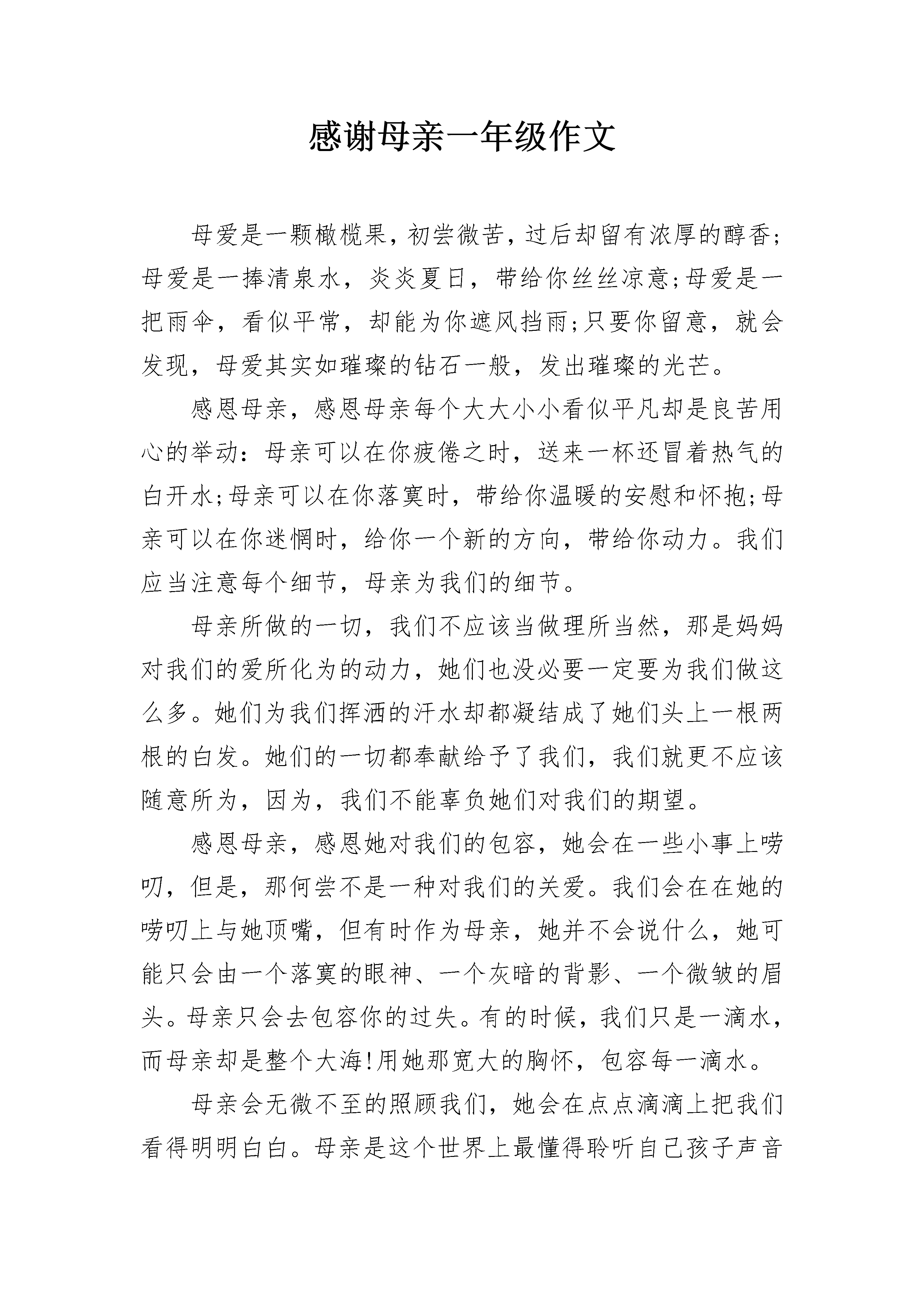 感谢母亲一年级作文

母爱是一颗橄榄果，初尝微苦，过后却留有浓厚的醇香;母爱是一捧清泉水，炎炎夏日，带给你丝丝凉意;母爱是一把雨伞，看似平常，却能为你遮风挡雨;只要你留意，就会发现，母爱其实如璀璨的钻石一般，发出璀璨的光芒。

感恩母亲，感恩母亲每个大大小小看似平凡却是良苦用心的举动：母亲可以在你疲倦之时，送来一杯还冒着热气的白开水;母亲可以在你落寞时，带给你温暖的安慰和怀抱;母亲可以在你迷惘时，给你一个新的方向，带给你动力。我们应当注意每个细节，母亲为我们的细节。

母亲所做的一切，我们不应该当做理所当然，那是妈妈对我们的爱所化为的动力，她们也没必要一定要为我们做这么多。她们为我们挥洒的汗水却都凝结成了她们头上一根两根的白发。她们的一切都奉献给予了我们，我们就更不应该随意所为，因为，我们不能辜负她们对我们的期望。

感恩母亲，感恩她对我们的包容，她会在一些小事上唠叨，但是，那何尝不是一种对我们的关爱。我们会在在她的唠叨上与她顶嘴，但有时作为母亲，她并不会说什么，她可能只会由一个落寞的眼神、一个灰暗的背影、一个微皱的眉头。母亲只会去包容你的过失。有的时候，我们只是一滴水，而母亲却是整个大海!用她那宽大的胸怀，包容每一滴水。

母亲会无微不至的照顾我们，她会在点点滴滴上把我们看得明明白白。母亲是这个世界上最懂得聆听自己孩子声音